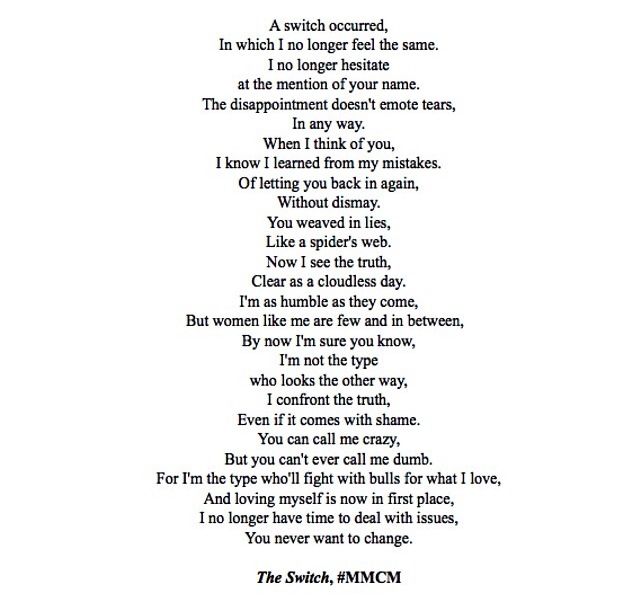 A switch occurred,
In which I no longer feel the same.
I no longer hesitate
at the mention of your name.
The disappointment doesn't emote tears,
In any way.
When I think of you,
I know I learned from my mistakes.
Of letting you back in again,
Without dismay.
You weaved in lies,
Like a spider's web.
Now I see the truth,
Clear as a cloudless day.
I'm as humble as they come,
But women like me are few and in between,
By now I'm sure you know,
I'm not the type
who looks the other way,
I confront the truth,
Even if it comes with shame.
You can call me crazy,
But you can't ever call me dumb.
For I'm the type who'll fight with bulls for what I love,
And loving myself is now in first place,
I no longer have time to deal with issues,
You never want to change.

The Switch, #MMCM